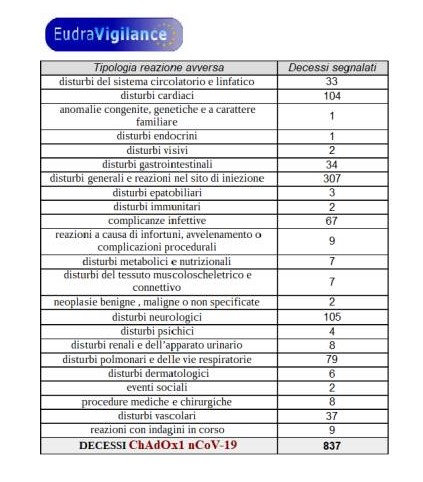 EudraVigilance

| Tipologia reazione avversa | Decessi segnalati |
|---|---|
| disturbi del sistema circolatorio e linfatico | 33 |
| disturbi cardiaci | 104 |
| anomalie congenite, genetiche e a carattere familiare | 1 |
| disturbi endocrini | 1 |
| disturbi visivi | 2 |
| disturbi gastrointestinali | 34 |
| disturbi generali e reazioni nel sito di iniezione | 307 |
| disturbi epatobiliari | 3 |
| disturbi immunitari | 2 |
| complicanze infettive | 67 |
| reazioni a causa di infortuni, avvelenamento o complicazioni procedurali | 9 |
| disturbi metabolici e nutrizionali | 7 |
| disturbi del tessuto muscoloscheletrico e connettivo | 7 |
| neoplasie benigne , maligne o non specificate | 2 |
| disturbi neurologici | 105 |
| disturbi psichici | 4 |
| disturbi renali e dell'apparato urinario | 8 |
| disturbi polmonari e delle vie respiratorie | 79 |
| disturbi dermatologici | 6 |
| eventi sociali | 2 |
| procedure mediche e chirurgiche | 8 |
| disturbi vascolari | 37 |
| reazioni con indagini in corso | 9 |
| DECESSI ChAdOx1 nCoV-19 | 837 |